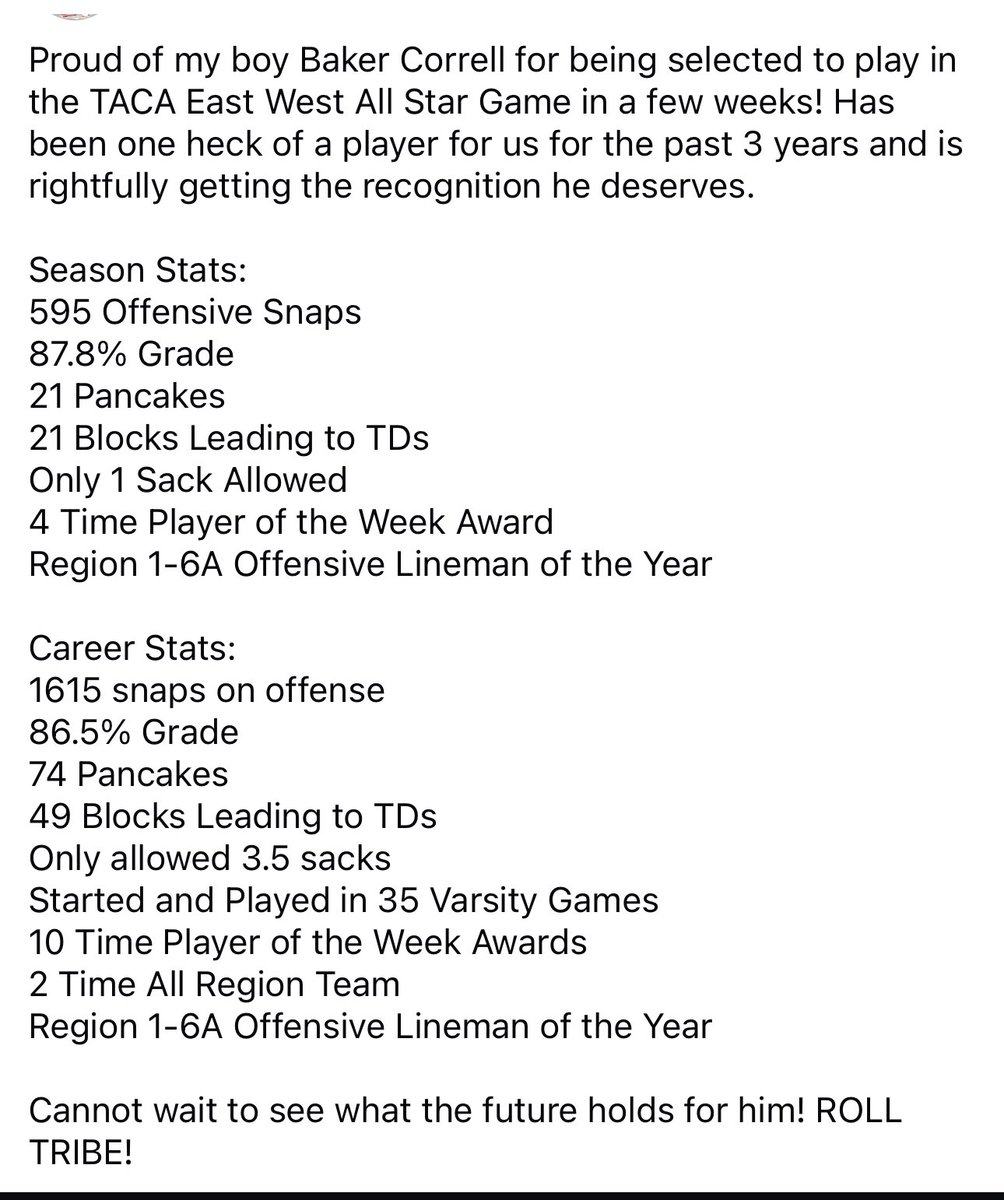 Proud of my boy Baker Correll for being selected to play in the TACA East West All Star Game in a few weeks! Has been one heck of a player for us for the past 3 years and is rightfully getting the recognition he deserves.

Season Stats:
595 Offensive Snaps
87.8% Grade
21 Pancakes
21 Blocks Leading to TDs
Only 1 Sack Allowed
4 Time Player of the Week Award
Region 1-6A Offensive Lineman of the Year

Career Stats:
1615 snaps on offense
86.5% Grade
74 Pancakes
49 Blocks Leading to TDs
Only allowed 3.5 sacks
Started and Played in 35 Varsity Games
10 Time Player of the Week Awards
2 Time All Region Team
Region 1-6A Offensive Lineman of the Year

Cannot wait to see what the future holds for him! ROLL TRIBE!